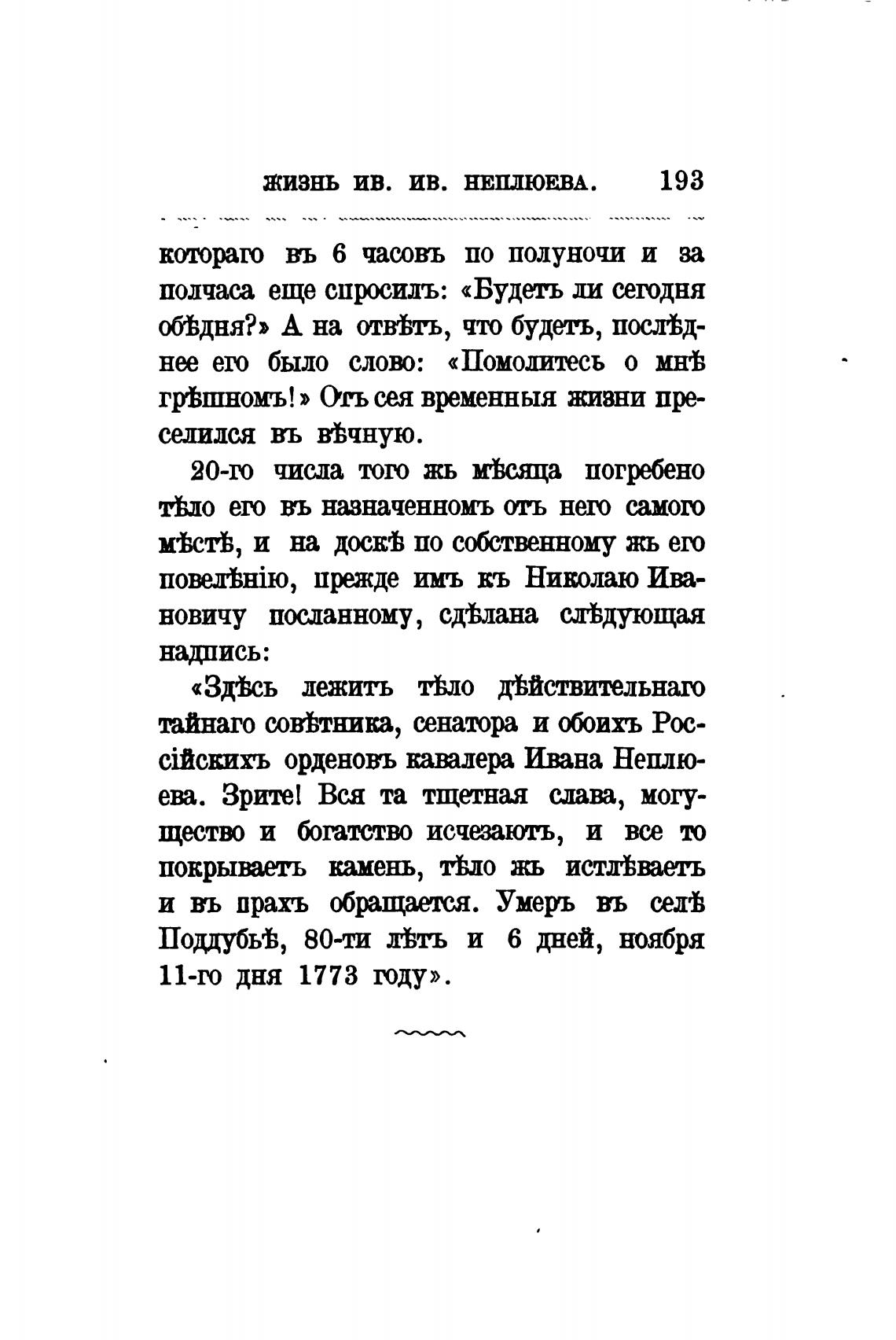 ЖИЗНЬ ИВ. ИВ. НЕПЛЮЕВА. 193

котораго въ 6 часовъ по полуночи и за полчаса еще спросилъ: «Будетъ ли сегодня обѣдня?» А на отвѣтъ, что будетъ, послѣднее его было слово: «Помолитесь о мнѣ грѣшномъ!» Отъ сея временныя жизни преселился въ вѣчную.

20-го числа того жь мѣсяца погребено тѣло его въ назначенномъ отъ него самого мѣстѣ, и на доскѣ по собственному жь его повелѣнію, прежде имъ къ Николаю Ивановичу посланному, сдѣлана слѣдующая надпись:

«Здѣсь лежитъ тѣло дѣйствительнаго тайнаго совѣтника, сенатора и обоихъ Россійскихъ орденовъ кавалера Ивана Неплюева. Зрите! Вся та тщетная слава, могущество и богатство исчезаютъ, и все то покрываетъ камень, тѣло жь истлѣваетъ и въ прахъ обращается. Умеръ въ селѣ Поддубьѣ, 80-ти лѣтъ и 6 дней, ноября 11-го дня 1773 году».